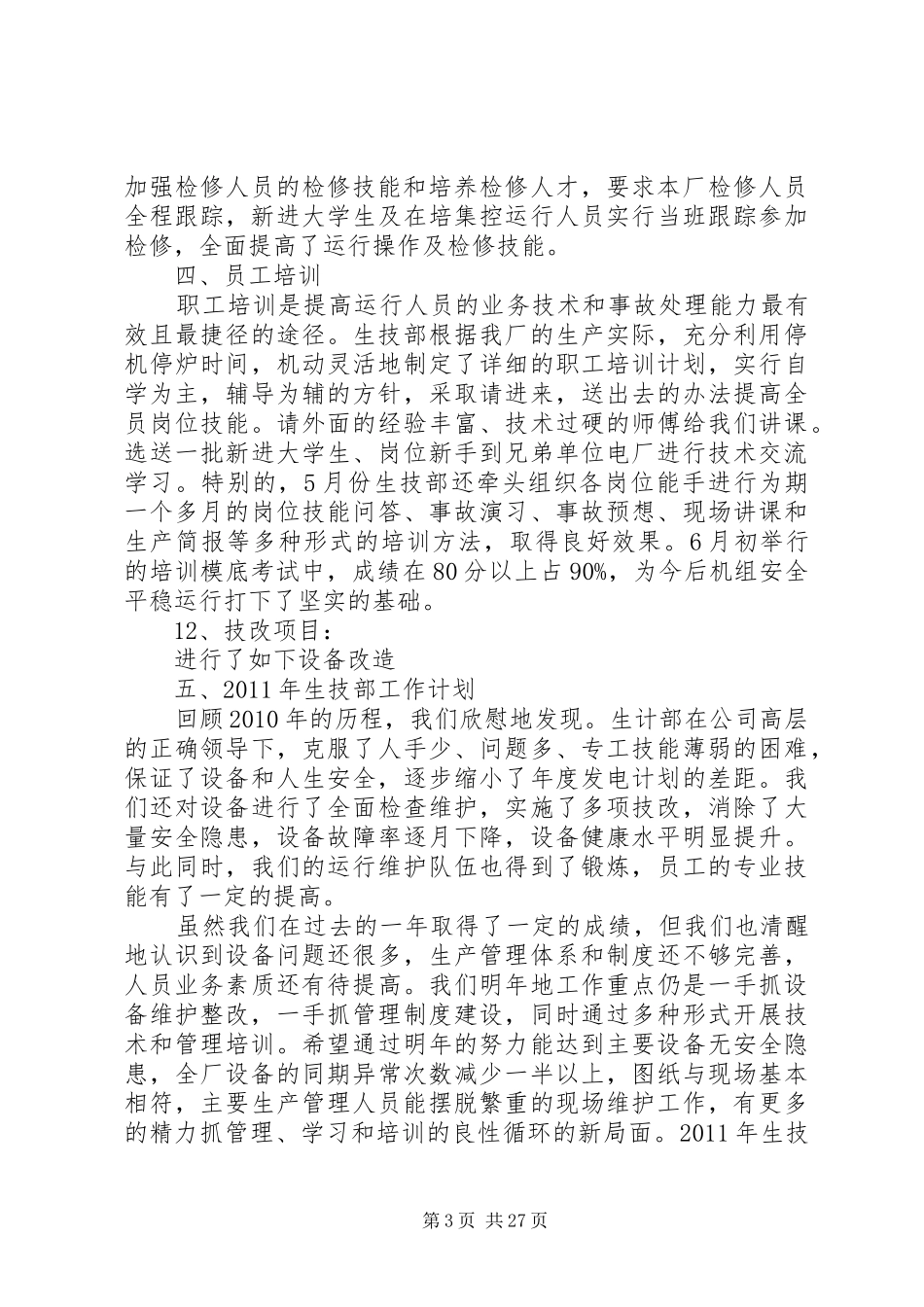 加强检修人员的检修技能和培养检修人才，要求本厂检修人员全程跟踪，新进大学生及在培集控运行人员实行当班跟踪参加检修，全面提高了运行操作及检修技能。

四、员工培训

职工培训是提高运行人员的业务技术和事故处理能力最有效且最捷径的途径。生技部根据我厂的生产实际，充分利用停机停炉时间，机动灵活地制定了详细的职工培训计划，实行自学为主，辅导为辅的方针，采取请进来，送出去的办法提高全员岗位技能。请外面的经验丰富、技术过硬的师傅给我们讲课。选送一批新进大学生、岗位新手到兄弟单位电厂进行技术交流学习。特别的，5月份生技部还牵头组织各岗位能手进行为期一个多月的岗位技能问答、事故演习、事故预想、现场讲课和生产简报等多种形式的培训方法，取得良好效果。6月初举行的培训模底考试中，成绩在80分以上占90%，为今后机组安全平稳运行打下了坚实的基础。

12、技改项目：

进行了如下设备改造

五、2011年生技部工作计划

回顾2010年的历程，我们欣慰地发现。生计部在公司高层的正确领导下，克服了人手少、问题多、专工技能薄弱的困难，保证了设备和人生安全，逐步缩小了年度发电计划的差距。我们还对设备进行了全面检查维护，实施了多项技改，消除了大量安全隐患，设备故障率逐月下降，设备健康水平明显提升。与此同时，我们的运行维护队伍也得到了锻炼，员工的专业技能有了一定的提高。

虽然我们在过去的一年取得了一定的成绩，但我们也清醒地认识到设备问题还很多，生产管理体系和制度还不够完善，人员业务素质还有待提高。我们明年地工作重点仍是一手抓设备维护整改，一手抓管理制度建设，同时通过多种形式开展技术和管理培训。希望通过明年的努力能达到主要设备无安全隐患，全厂设备的同期异常次数减少一半以上，图纸与现场基本相符，主要生产管理人员能摆脱繁重的现场维护工作，有更多的精力抓管理、学习和培训的良性循环的新局面。2011年生技

第3页 共27页